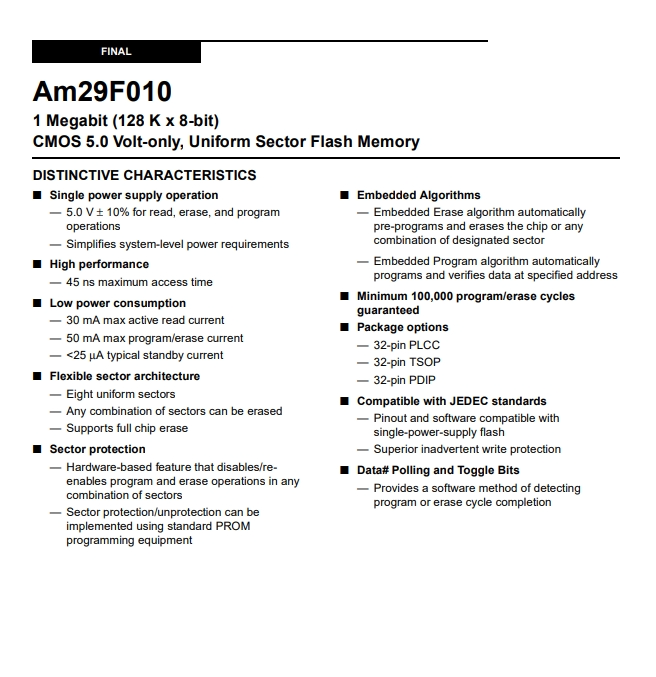 FINAL

Am29F010

1 Megabit (128 K x 8-bit)
CMOS 5.0 Volt-only, Uniform Sector Flash Memory

DISTINCTIVE CHARACTERISTICS

■ Single power supply operation
— 5.0 V ± 10% for read, erase, and program operations
— Simplifies system-level power requirements

■ High performance
— 45 ns maximum access time

■ Low power consumption
— 30 mA max active read current
— 50 mA max program/erase current
— <25 µA typical standby current

■ Flexible sector architecture
— Eight uniform sectors
— Any combination of sectors can be erased
— Supports full chip erase

■ Sector protection
— Hardware-based feature that disables/re-enables program and erase operations in any combination of sectors
— Sector protection/unprotection can be implemented using standard PROM programming equipment

■ Embedded Algorithms
— Embedded Erase algorithm automatically pre-programs and erases the chip or any combination of designated sector
— Embedded Program algorithm automatically programs and verifies data at specified address

■ Minimum 100,000 program/erase cycles guaranteed

■ Package options
— 32-pin PLCC
— 32-pin TSOP
— 32-pin PDIP

■ Compatible with JEDEC standards
— Pinout and software compatible with single-power-supply flash
— Superior inadvertent write protection

■ Data# Polling and Toggle Bits
— Provides a software method of detecting program or erase cycle completion